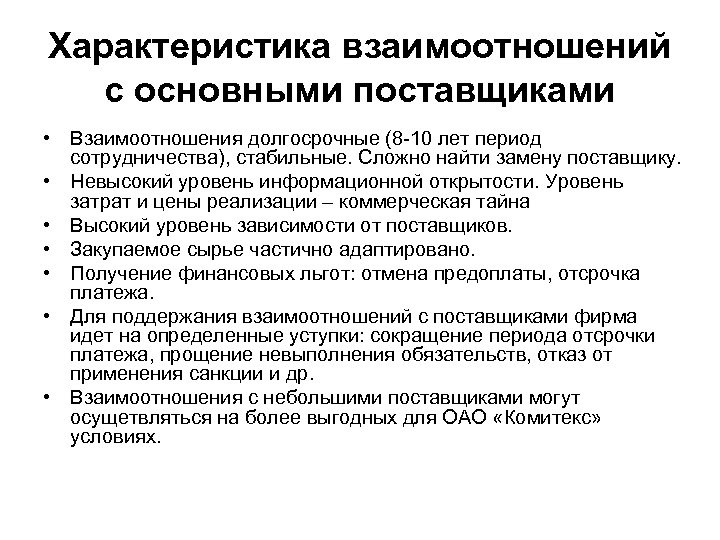 Характеристика взаимоотношений с основными поставщиками

• Взаимоотношения долгосрочные (8-10 лет период сотрудничества), стабильные. Сложно найти замену поставщику.
• Невысокий уровень информационной открытости. Уровень затрат и цены реализации – коммерческая тайна
• Высокий уровень зависимости от поставщиков.
• Закупаемое сырье частично адаптировано.
• Получение финансовых льгот: отмена предоплаты, отсрочка платежа.
• Для поддержания взаимоотношений с поставщиками фирма идет на определенные уступки: сокращение периода отсрочки платежа, прощение невыполнения обязательств, отказ от применения санкции и др.
• Взаимоотношения с небольшими поставщиками могут осуществляться на более выгодных для ОАО «Комитекс» условиях.